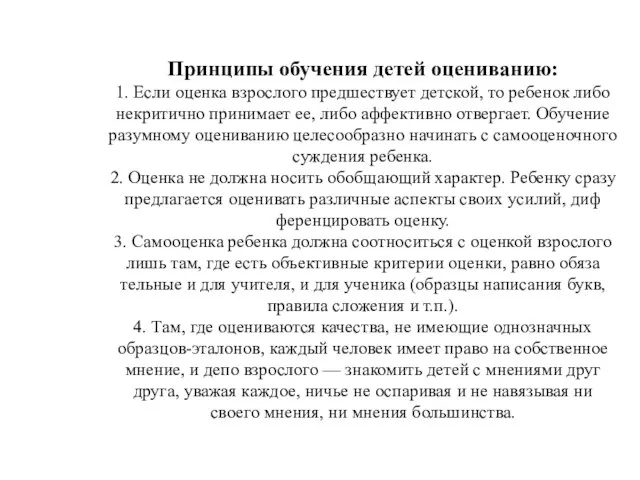 Принципы обучения детей оцениванию:
1. Если оценка взрослого предшествует детской, то ребенок либо некритично принимает ее, либо аффективно отвергает. Обучение разумному оцениванию целесообразно начинать с самооценочного суждения ребенка.
2. Оценка не должна носить обобщающий характер. Ребенку сразу предлагается оценивать различные аспекты своих усилий, диф ференцировать оценку.
3. Самооценка ребенка должна соотноситься с оценкой взрослого лишь там, где есть объективные критерии оценки, равно обяза тельные и для учителя, и для ученика (образцы написания букв, правила сложения и т.п.).
4. Там, где оцениваются качества, не имеющие однозначных образцов-эталонов, каждый человек имеет право на собственное мнение, и депо взрослого — знакомить детей с мнениями друг друга, уважая каждое, ничье не оспаривая и не навязывая ни своего мнения, ни мнения большинства.